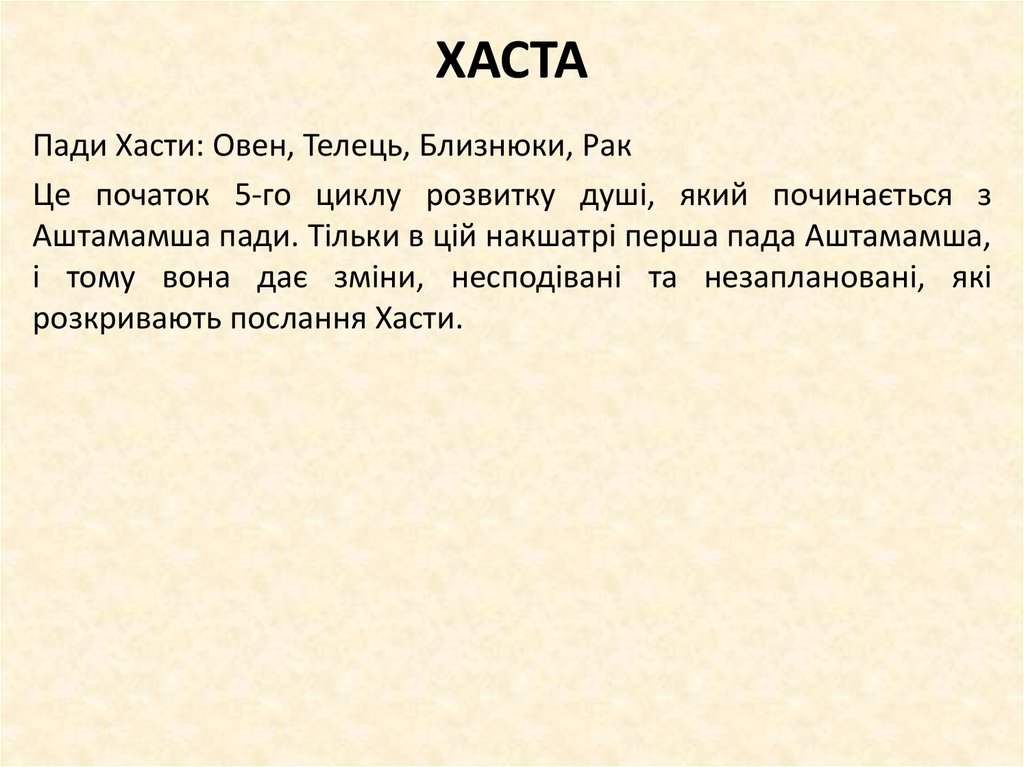 ХАСТА

Пади Хасти: Овен, Телець, Близнюки, Рак

Це початок 5-го циклу розвитку душі, який починається з Аштамамша пади. Тільки в цій накшатрі перша пада Аштамамша, і тому вона дає зміни, несподівані та незаплановані, які розкривають послання Хасти.